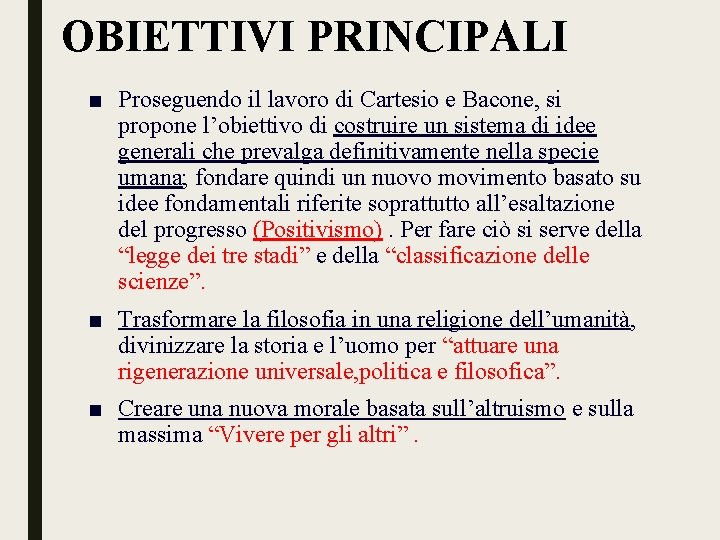 OBIETTIVI PRINCIPALI

■ Proseguendo il lavoro di Cartesio e Bacone, si propone l’obiettivo di costruire un sistema di idee generali che prevalga definitivamente nella specie umana; fondare quindi un nuovo movimento basato su idee fondamentali riferite soprattutto all’esaltazione del progresso (Positivismo) . Per fare ciò si serve della “legge dei tre stadi” e della “classificazione delle scienze”.

■ Trasformare la filosofia in una religione dell’umanità, divinizzare la storia e l’uomo per “attuare una rigenerazione universale,politica e filosofica”.

■ Creare una nuova morale basata sull’altruismo e sulla massima “Vivere per gli altri” .